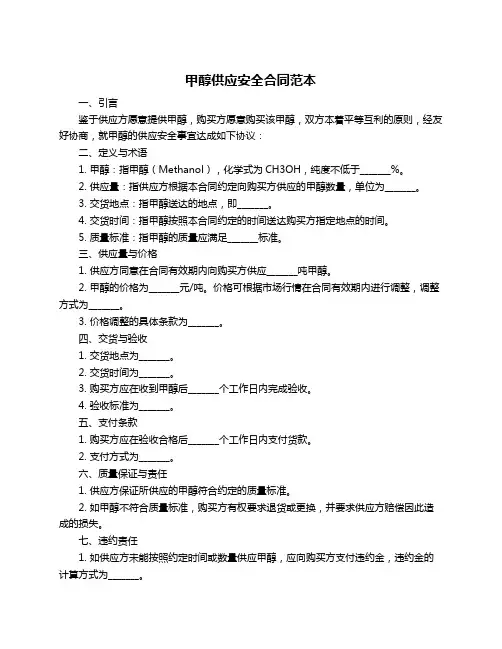 甲醇供应安全合同范本

一、引言

鉴于供应方愿意提供甲醇，购买方愿意购买该甲醇，双方本着平等互利的原则，经友好协商，就甲醇的供应安全事宜达成如下协议：

二、定义与术语

1. 甲醇：指甲醇（Methanol），化学式为 CH3OH，纯度不低于______%。

2. 供应量：指供应方根据本合同约定向购买方供应的甲醇数量，单位为______。

3. 交货地点：指甲醇送达的地点，即______。

4. 交货时间：指甲醇按照本合同约定的时间送达购买方指定地点的时间。

5. 质量标准：指甲醇的质量应满足______标准。

三、供应量与价格

1. 供应方同意在合同有效期内向购买方供应______吨甲醇。

2. 甲醇的价格为______元/吨。价格可根据市场行情在合同有效期内进行调整，调整方式为______。

3. 价格调整的具体条款为______。

四、交货与验收

1. 交货地点为______。

2. 交货时间为______。

3. 购买方应在收到甲醇后______个工作日内完成验收。

4. 验收标准为______。

五、支付条款

1. 购买方应在验收合格后______个工作日内支付货款。

2. 支付方式为______。

六、质量保证与责任

1. 供应方保证所供应的甲醇符合约定的质量标准。

2. 如甲醇不符合质量标准，购买方有权要求退货或更换，并要求供应方赔偿因此造成的损失。

七、违约责任

1. 如供应方未能按照约定时间或数量供应甲醇，应向购买方支付违约金，违约金的计算方式为______。